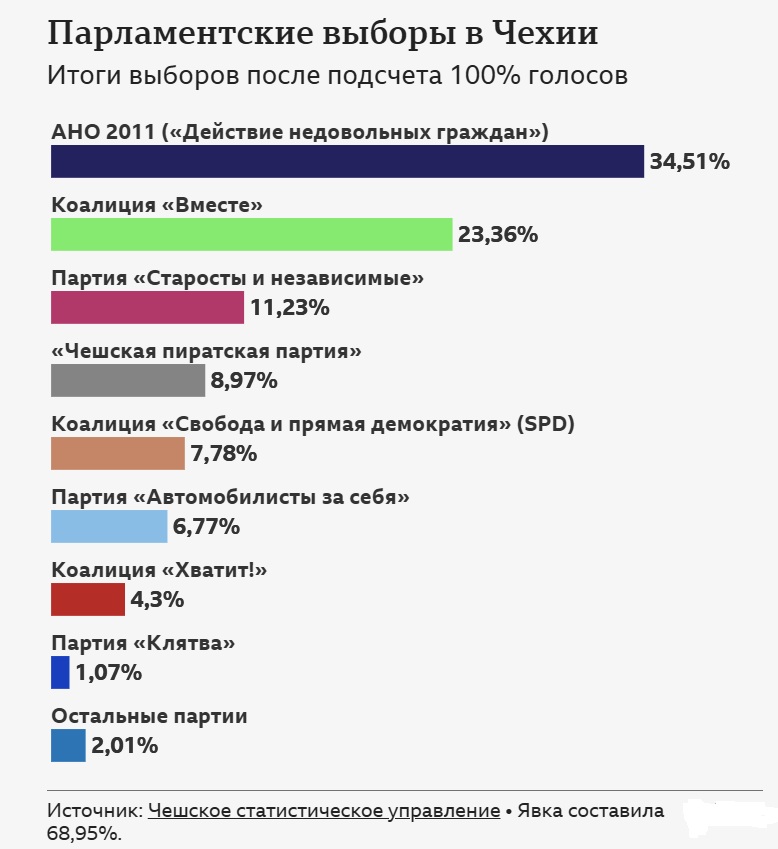 Парламентские выборы в Чехии

Итоги выборов после подсчета 100% голосов

АНО 2011 («Действие недовольных граждан»)
34,51%

Коалиция «Вместе»
23,36%

Партия «Старосты и независимые»
11,23%

«Чешская пиратская партия»
8,97%

Коалиция «Свобода и прямая демократия» (SPD)
7,78%

Партия «Автомобилисты за себя»
6,77%

Коалиция «Хватит!»
4,3%

Партия «Клятва»
1,07%

Остальные партии
2,01%

Источник: Чешское статистическое управление • Явка составила 68,95%.